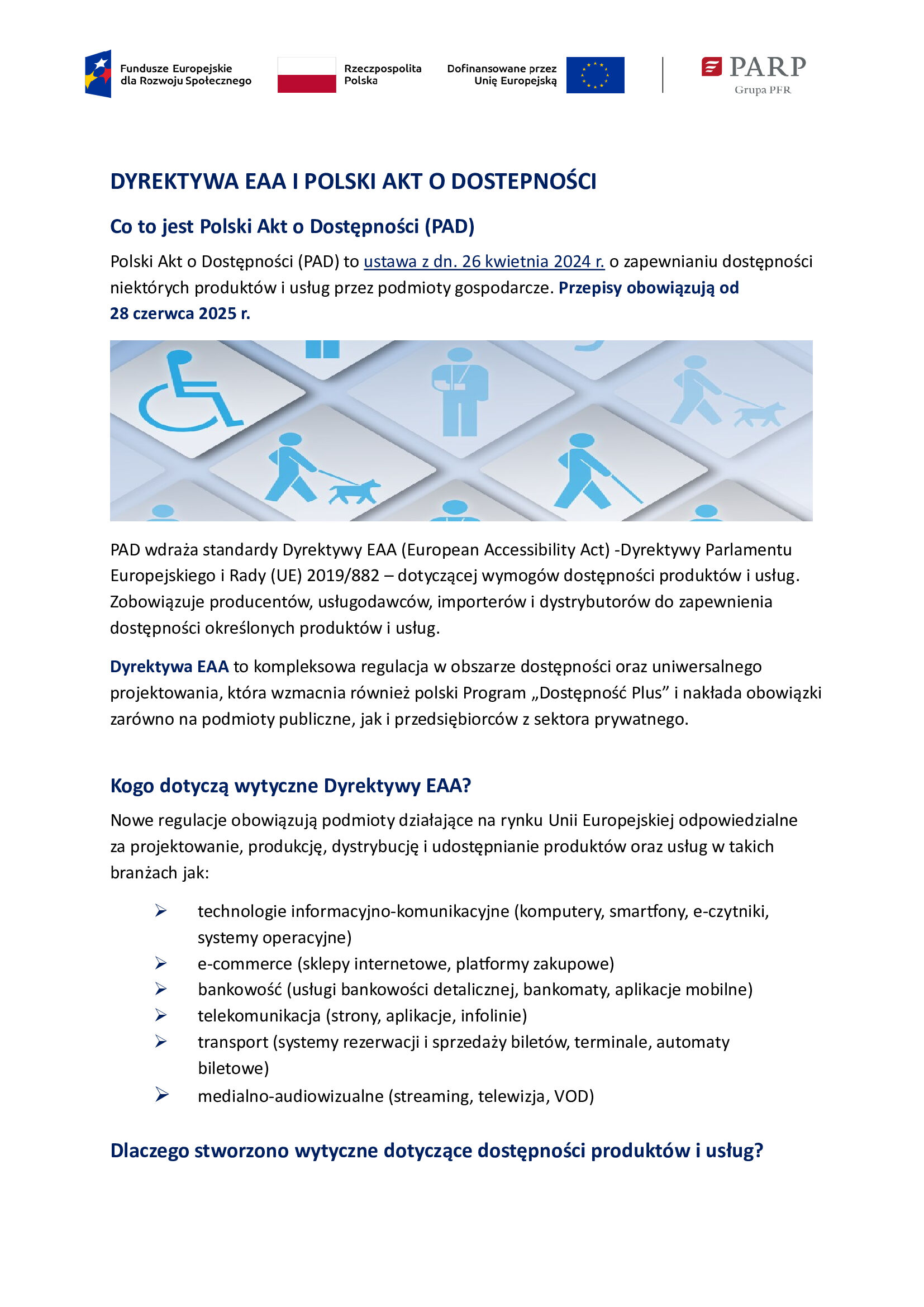 Fundusze Europejskie dla Rozwoju Społecznego

Rzeczpospolita Polska

Dofinansowane przez Unię Europejską

PARP
Grupa PFR

DYREKTYWA EAA I POLSKI AKT O DOSTEPNOŚCI

Co to jest Polski Akt o Dostępności (PAD)

Polski Akt o Dostępności (PAD) to ustawa z dn. 26 kwietnia 2024 r. o zapewnianiu dostępności niektórych produktów i usług przez podmioty gospodarcze. Przepisy obowiązują od 28 czerwca 2025 r.

PAD wdraża standardy Dyrektywy EAA (European Accessibility Act) -Dyrektywy Parlamentu Europejskiego i Rady (UE) 2019/882 – dotyczącej wymogów dostępności produktów i usług. Zobowiązuje producentów, usługodawców, importerów i dystrybutorów do zapewnienia dostępności określonych produktów i usług.

Dyrektywa EAA to kompleksowa regulacja w obszarze dostępności oraz uniwersalnego projektowania, która wzmacnia również polski Program „Dostępność Plus” i nakłada obowiązki zarówno na podmioty publiczne, jak i przedsiębiorców z sektora prywatnego.

Kogo dotyczą wytyczne Dyrektywy EAA?

Nowe regulacje obowiązują podmioty działające na rynku Unii Europejskiej odpowiedzialne za projektowanie, produkcję, dystrybucję i udostępnianie produktów oraz usług w takich branżach jak:

➢ technologie informacyjno-komunikacyjne (komputery, smartfony, e-czytniki, systemy operacyjne)
➢ e-commerce (sklepy internetowe, platformy zakupowe)
➢ bankowość (usługi bankowości detalicznej, bankomaty, aplikacje mobilne)
➢ telekomunikacja (strony, aplikacje, infolinie)
➢ transport (systemy rezerwacji i sprzedaży biletów, terminale, automaty biletowe)
➢ medialno-audiowizualne (streaming, telewizja, VOD)

Dlaczego stworzono wytyczne dotyczące dostępności produktów i usług?